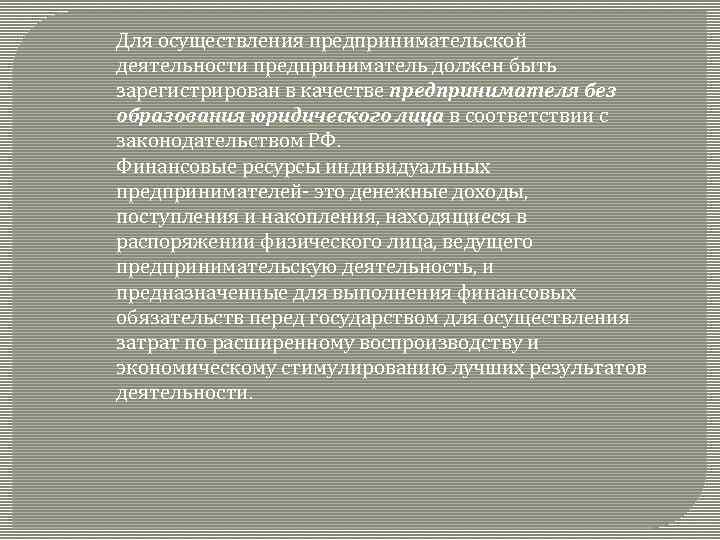 Для осуществления предпринимательской деятельности предприниматель должен быть зарегистрирован в качестве предпринимателя без образования юридического лица в соответствии с законодательством РФ.

Финансовые ресурсы индивидуальных предпринимателей- это денежные доходы, поступления и накопления, находящиеся в распоряжении физического лица, ведущего предпринимательскую деятельность, и предназначенные для выполнения финансовых обязательств перед государством для осуществления затрат по расширенному воспроизводству и экономическому стимулированию лучших результатов деятельности.